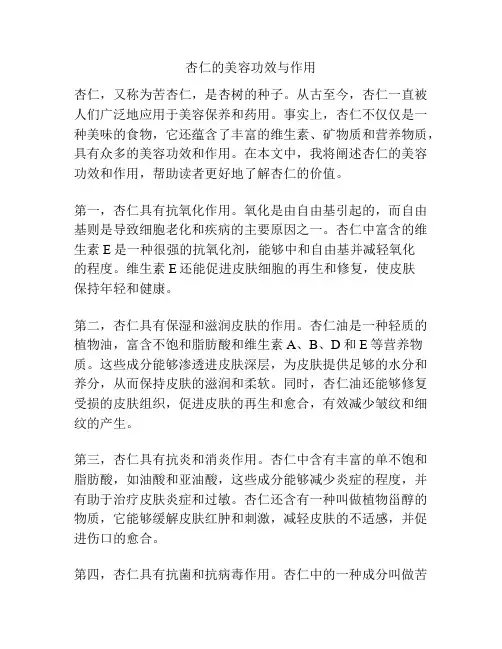 杏仁的美容功效与作用

杏仁，又称为苦杏仁，是杏树的种子。从古至今，杏仁一直被人们广泛地应用于美容保养和药用。事实上，杏仁不仅仅是一种美味的食物，它还蕴含了丰富的维生素、矿物质和营养物质，具有众多的美容功效和作用。在本文中，我将阐述杏仁的美容功效和作用，帮助读者更好地了解杏仁的价值。

第一，杏仁具有抗氧化作用。氧化是由自由基引起的，而自由基则是导致细胞老化和疾病的主要原因之一。杏仁中富含的维生素 E 是一种很强的抗氧化剂，能够中和自由基并减轻氧化的程度。维生素 E 还能促进皮肤细胞的再生和修复，使皮肤保持年轻和健康。

第二，杏仁具有保湿和滋润皮肤的作用。杏仁油是一种轻质的植物油，富含不饱和脂肪酸和维生素 A、B、D 和 E 等营养物质。这些成分能够渗透进皮肤深层，为皮肤提供足够的水分和养分，从而保持皮肤的滋润和柔软。同时，杏仁油还能够修复受损的皮肤组织，促进皮肤的再生和愈合，有效减少皱纹和细纹的产生。

第三，杏仁具有抗炎和消炎作用。杏仁中含有丰富的单不饱和脂肪酸，如油酸和亚油酸，这些成分能够减少炎症的程度，并有助于治疗皮肤炎症和过敏。杏仁还含有一种叫做植物甾醇的物质，它能够缓解皮肤红肿和刺激，减轻皮肤的不适感，并促进伤口的愈合。

第四，杏仁具有抗菌和抗病毒作用。杏仁中的一种成分叫做苦